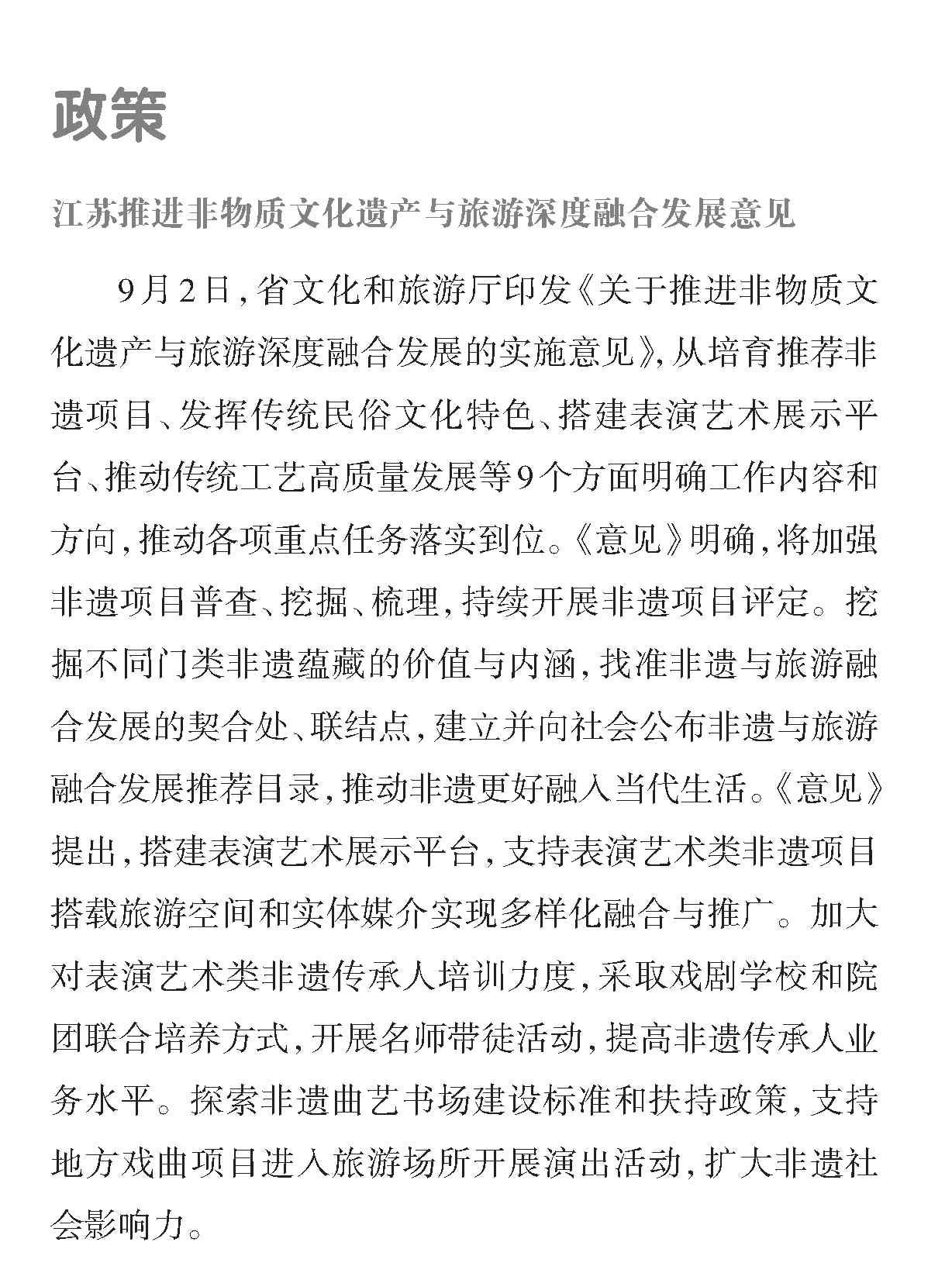 政策

江苏推进非物质文化遗产与旅游深度融合发展意见

9月2日，省文化和旅游厅印发《关于推进非物质文化遗产与旅游深度融合发展的实施意见》，从培育推荐非遗项目、发挥传统民俗文化特色、搭建表演艺术展示平台、推动传统工艺高质量发展等9个方面明确工作内容和方向，推动各项重点任务落实到位。《意见》明确，将加强非遗项目普查、挖掘、梳理，持续开展非遗项目评定。挖掘不同门类非遗蕴藏的价值与内涵，找准非遗与旅游融合发展的契合处、联结点，建立并向社会公布非遗与旅游融合发展推荐目录，推动非遗更好融入当代生活。《意见》提出，搭建表演艺术展示平台，支持表演艺术类非遗项目搭载旅游空间和实体媒介实现多样化融合与推广。加大对表演艺术类非遗传承人培训力度，采取戏剧学校和院团联合培养方式，开展名师带徒活动，提高非遗传承人业务水平。探索非遗曲艺书场建设标准和扶持政策，支持地方戏曲项目进入旅游场所开展演出活动，扩大非遗社会影响力。